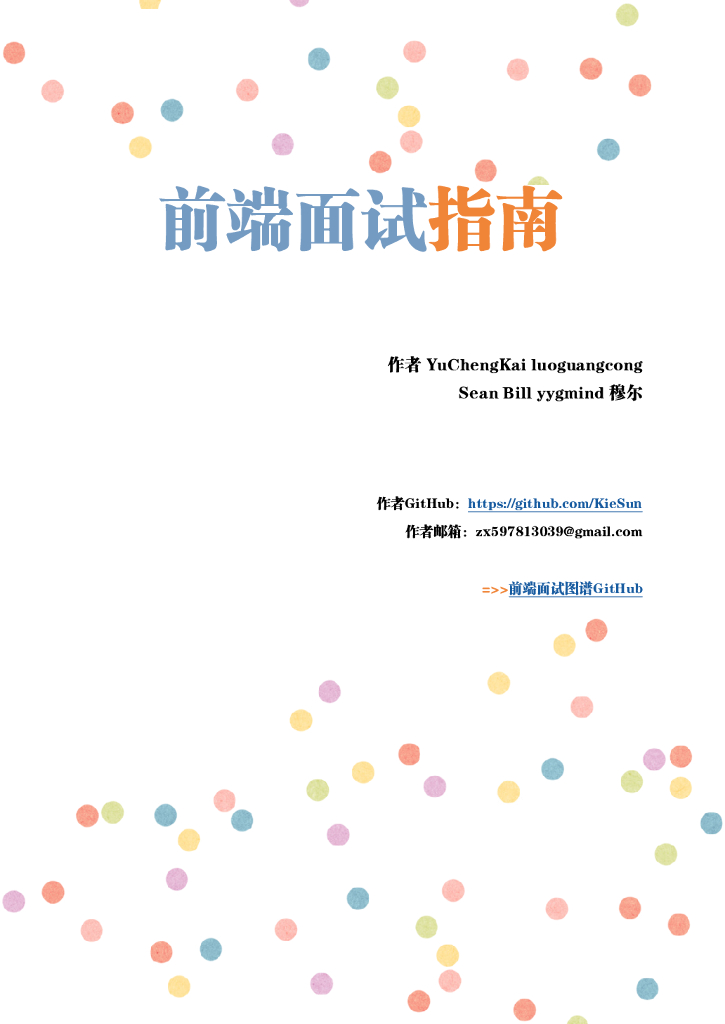 前端面试指南

作者 YuChengKai luoguangcong
Sean Bill yygmind 穆尔

作者GitHub：https://github.com/KieSun
作者邮箱：zx597813039@gmail.com

=>>前端面试图谱GitHub